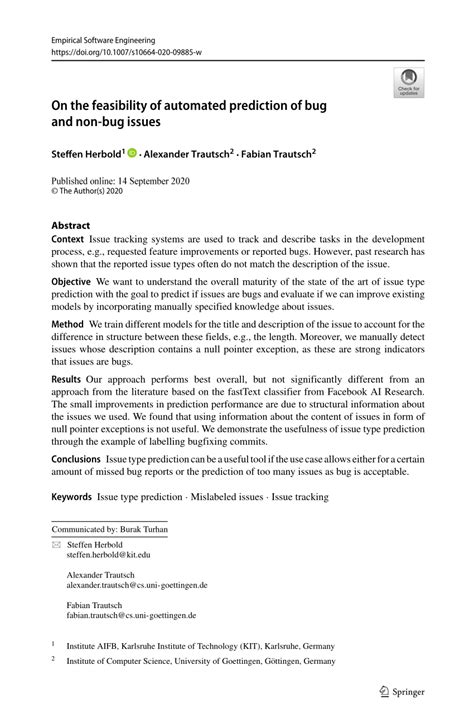 Empirical Software Engineering
https://doi.org/10.1007/s10664-020-09885-w

Check for updates

On the feasibility of automated prediction of bug and non-bug issues

Steffen Herbold$^1$ · Alexander Trautsch$^2$ · Fabian Trautsch$^2$

Published online: 14 September 2020
© The Author(s) 2020

Abstract

Context Issue tracking systems are used to track and describe tasks in the development process, e.g., requested feature improvements or reported bugs. However, past research has shown that the reported issue types often do not match the description of the issue.

Objective We want to understand the overall maturity of the state of the art of issue type prediction with the goal to predict if issues are bugs and evaluate if we can improve existing models by incorporating manually specified knowledge about issues.

Method We train different models for the title and description of the issue to account for the difference in structure between these fields, e.g., the length. Moreover, we manually detect issues whose description contains a null pointer exception, as these are strong indicators that issues are bugs.

Results Our approach performs best overall, but not significantly different from an approach from the literature based on the fastText classifier from Facebook AI Research. The small improvements in prediction performance are due to structural information about the issues we used. We found that using information about the content of issues in form of null pointer exceptions is not useful. We demonstrate the usefulness of issue type prediction through the example of labelling bugfixing commits.

Conclusions Issue type prediction can be a useful tool if the use case allows either for a certain amount of missed bug reports or the prediction of too many issues as bug is acceptable.

Keywords Issue type prediction · Mislabeled issues · Issue tracking

Communicated by: Burak Turhan

Steffen Herbold
steffen.herbold@kit.edu

Alexander Trautsch
alexander.trautsch@cs.uni-goettingen.de

Fabian Trautsch
fabian.trautsch@cs.uni-goettingen.de

$^1$ Institute AIFB, Karlsruhe Institute of Technology (KIT), Karlsruhe, Germany

$^2$ Institute of Computer Science, University of Goettingen, Göttingen, Germany

Springer